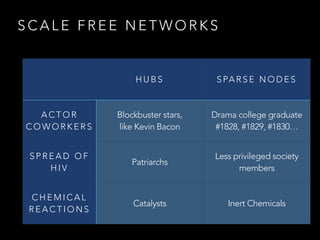 SCALE FREE NETWORKS

| | HUBS | SPARSE NODES |
|---|---|---|
| ACTOR COWORKERS | Blockbuster stars, like Kevin Bacon | Drama college graduate #1828, #1829, #1830… |
| SPREAD OF HIV | Patriarchs | Less privileged society members |
| CHEMICAL REACTIONS | Catalysts | Inert Chemicals |